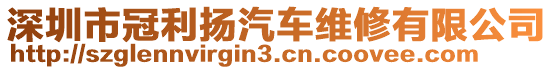 深圳市冠利扬汽车维修有限公司
http://szglennvirgin3.cn.coovee.com